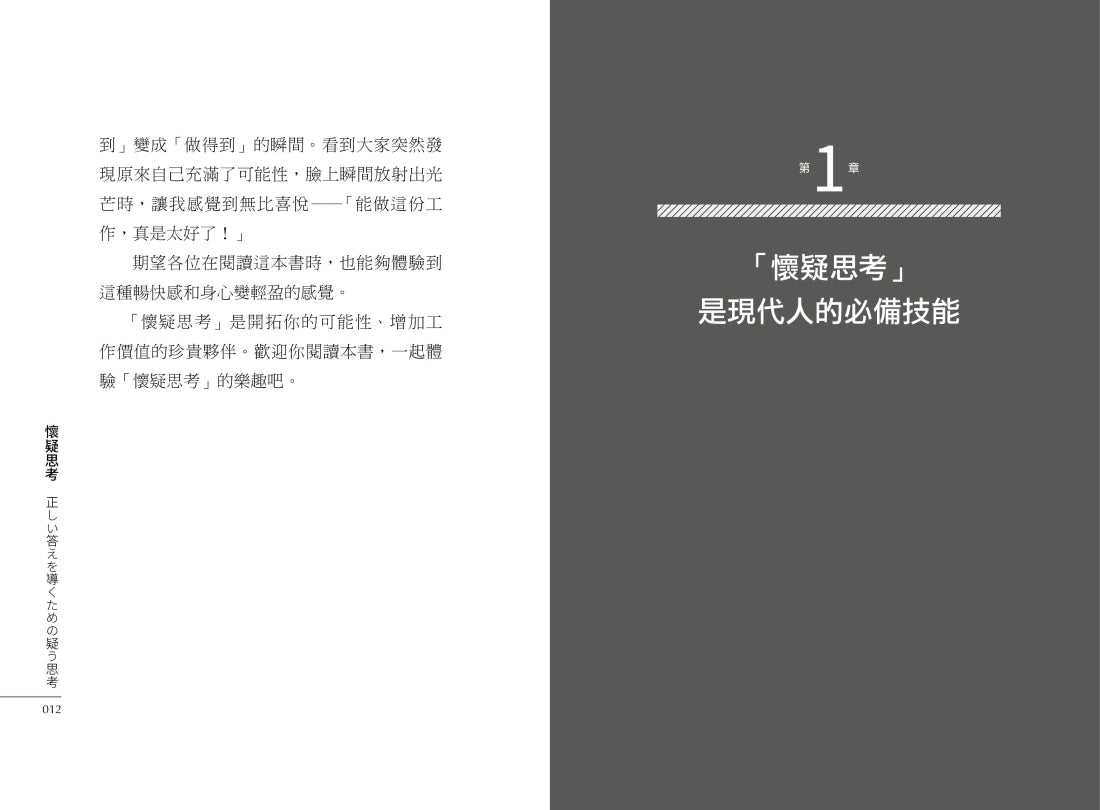 到」變成「做得到」的瞬間。看到大家突然發現原來自己充滿了可能性，臉上瞬間放射出光芒時，讓我感覺到無比喜悅——「能做這份工作，真是太好了！」

期望各位在閱讀這本書時，也能夠體驗到這種暢快感和身心變輕盈的感覺。

「懷疑思考」是開拓你的可能性、增加工作價值的珍貴夥伴。歡迎你閱讀本書，一起體驗「懷疑思考」的樂趣吧。

懷疑思考 正しい答えを導くための疑う思考

012

第 1 章

「懷疑思考」
是現代人的必備技能